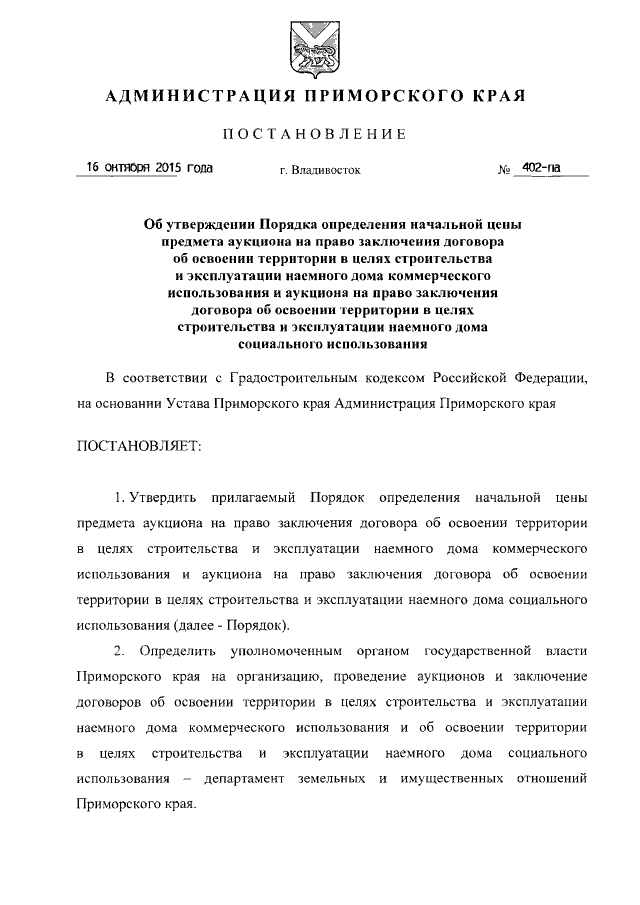 АДМИНИСТРАЦИЯ ПРИМОРСКОГО КРАЯ

ПОСТАНОВЛЕНИЕ

16 октября 2015 года г. Владивосток № 402-па

Об утверждении Порядка определения начальной цены предмета аукциона на право заключения договора об освоении территории в целях строительства и эксплуатации наемного дома коммерческого использования и аукциона на право заключения договора об освоении территории в целях строительства и эксплуатации наемного дома социального использования

В соответствии с Градостроительным кодексом Российской Федерации, на основании Устава Приморского края Администрация Приморского края

ПОСТАНОВЛЯЕТ:

1. Утвердить прилагаемый Порядок определения начальной цены предмета аукциона на право заключения договора об освоении территории в целях строительства и эксплуатации наемного дома коммерческого использования и аукциона на право заключения договора об освоении территории в целях строительства и эксплуатации наемного дома социального использования (далее - Порядок).

2. Определить уполномоченным органом государственной власти Приморского края на организацию, проведение аукционов и заключение договоров об освоении территории в целях строительства и эксплуатации наемного дома коммерческого использования и об освоении территории в целях строительства и эксплуатации наемного дома социального использования – департамент земельных и имущественных отношений Приморского края.